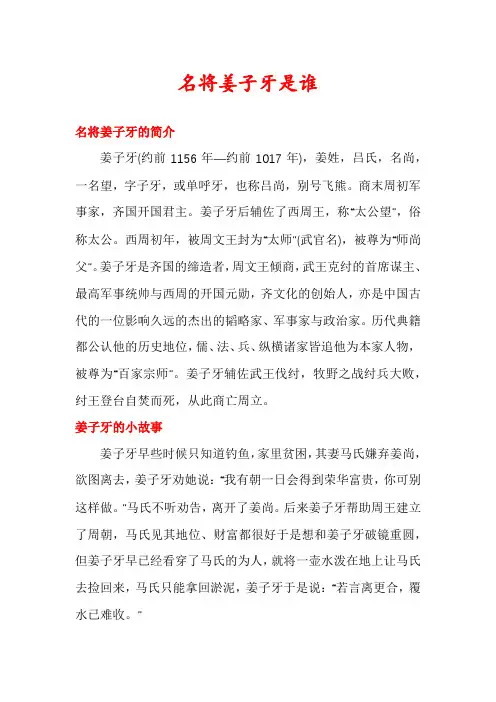 名将姜子牙是谁

名将姜子牙的简介

姜子牙(约前 1156 年—约前 1017 年)，姜姓，吕氏，名尚，一名望，字子牙，或单呼牙，也称吕尚，别号飞熊。商末周初军事家，齐国开国君主。姜子牙后辅佐了西周王，称"太公望"，俗称太公。西周初年，被周文王封为"太师"(武官名)，被尊为"师尚父"。姜子牙是齐国的缔造者，周文王倾商，武王克纣的首席谋主、最高军事统帅与西周的开国元勋，齐文化的创始人，亦是中国古代的一位影响久远的杰出的韬略家、军事家与政治家。历代典籍都公认他的历史地位，儒、法、兵、纵横诸家皆追他为本家人物，被尊为"百家宗师"。姜子牙辅佐武王伐纣，牧野之战纣兵大败，纣王登台自焚而死，从此商亡周立。

姜子牙的小故事

姜子牙早些时候只知道钓鱼，家里贫困，其妻马氏嫌弃姜尚，欲图离去，姜子牙劝她说："我有朝一日会得到荣华富贵，你可别这样做。"马氏不听劝告，离开了姜尚。后来姜子牙帮助周王建立了周朝，马氏见其地位、财富都很好于是想和姜子牙破镜重圆，但姜子牙早已经看穿了马氏的为人，就将一壶水泼在地上让马氏去捡回来，马氏只能拿回淤泥，姜子牙于是说："若言离更合，覆水已难收。"